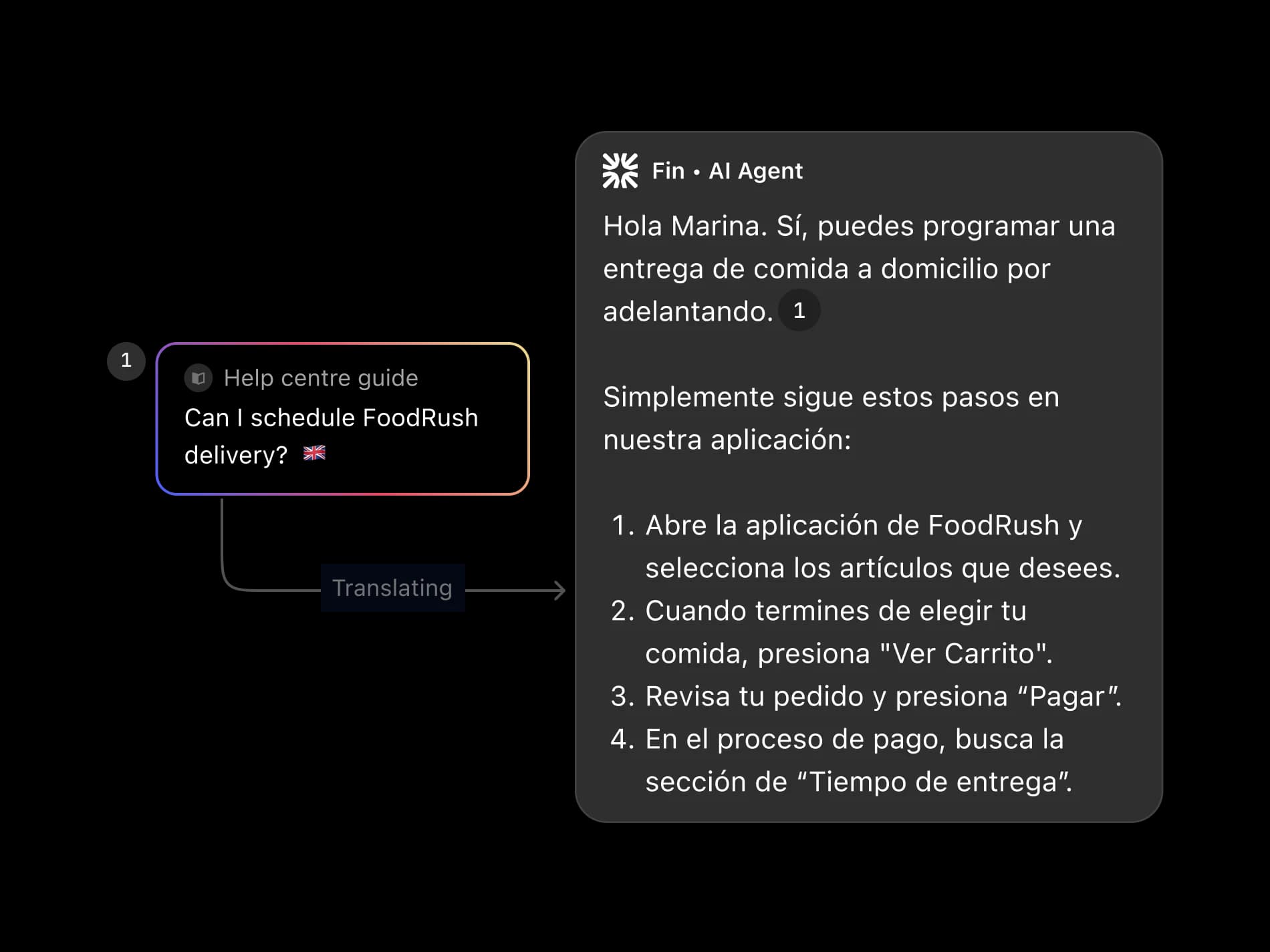 1

Help centre guide

Can I schedule FoodRush delivery? 🇬🇧

Translating

Fin • AI Agent

Hola Marina. Sí, puedes programar una entrega de comida a domicilio por adelantando. 1

Simplemente sigue estos pasos en nuestra aplicación:

1. Abre la aplicación de FoodRush y selecciona los artículos que desees.
2. Cuando termines de elegir tu comida, presiona "Ver Carrito".
3. Revisa tu pedido y presiona “Pagar”.
4. En el proceso de pago, busca la sección de “Tiempo de entrega”.